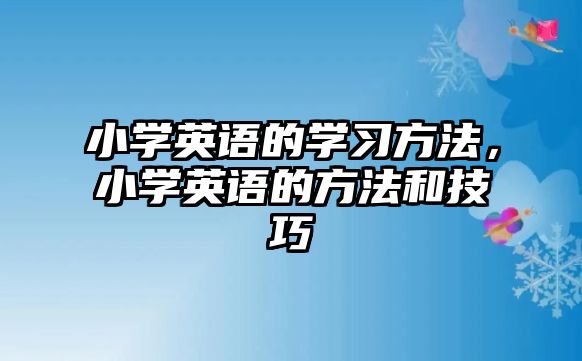 小学英语的学习方法，小学英语的方法和技巧